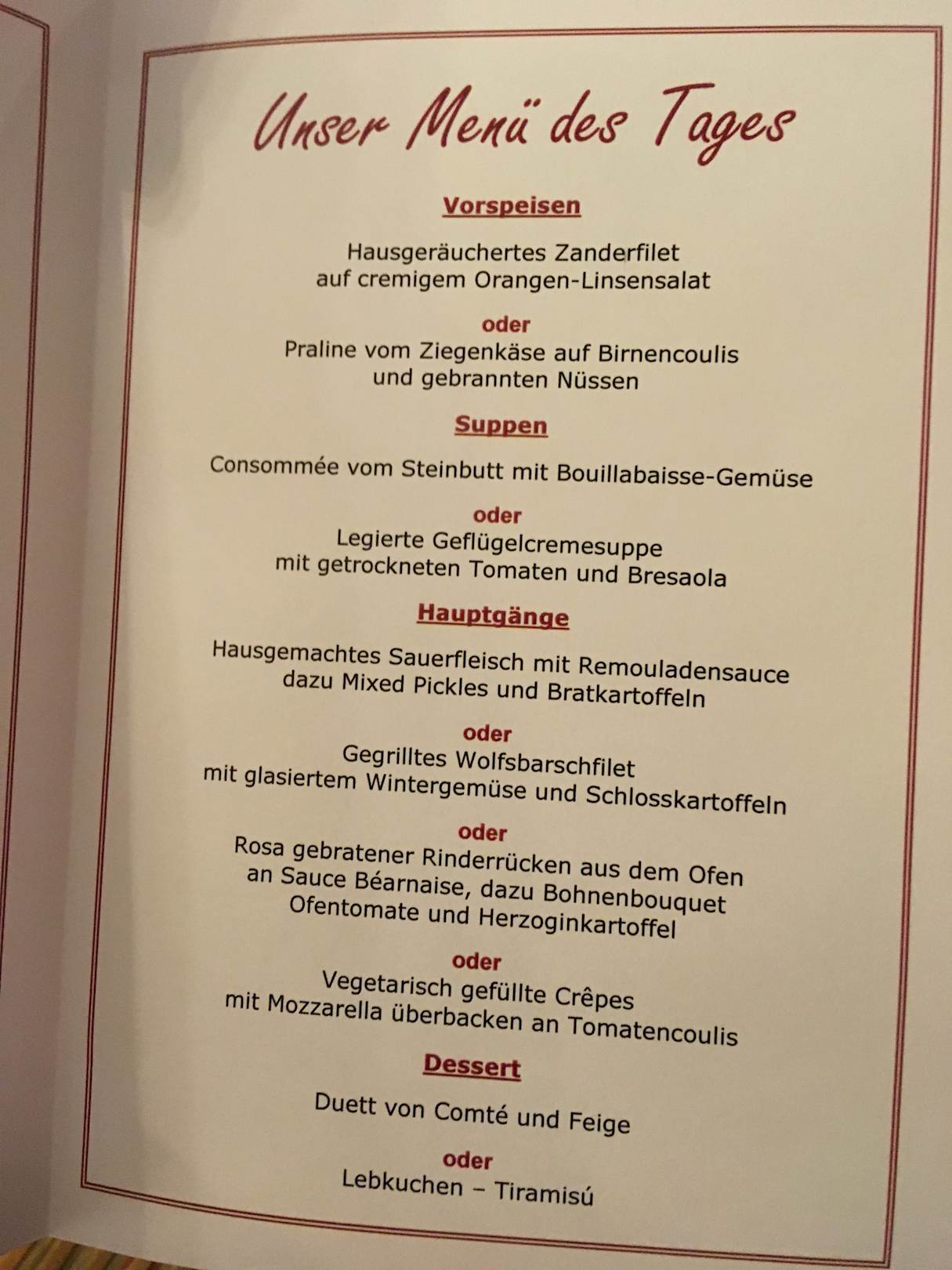 Unser Menü des Tages

Vorspeisen

Hausgeräuchertes Zanderfilet
auf cremigem Orangen-Linsensalat

oder

Praline vom Ziegenkäse auf Birnencoulis
und gebrannten Nüssen

Suppen

Consommée vom Steinbutt mit Bouillabaisse-Gemüse

oder

Legierte Geflügelcremesuppe
mit getrockneten Tomaten und Bresaola

Hauptgänge

Hausgemachtes Sauerfleisch mit Remouladensauce
dazu Mixed Pickles und Bratkartoffeln

oder

Gegrilltes Wolfsbarschfilet
mit glasiertem Wintergemüse und Schlosskartoffeln

oder

Rosa gebratener Rinderrücken aus dem Ofen
an Sauce Béarnaise, dazu Bohnenbouquet
Ofentomate und Herzoginkartoffel

oder

Vegetarisch gefüllte Crêpes
mit Mozzarella überbacken an Tomatencoulis

Dessert

Duett von Comté und Feige

oder

Lebkuchen – Tiramisú